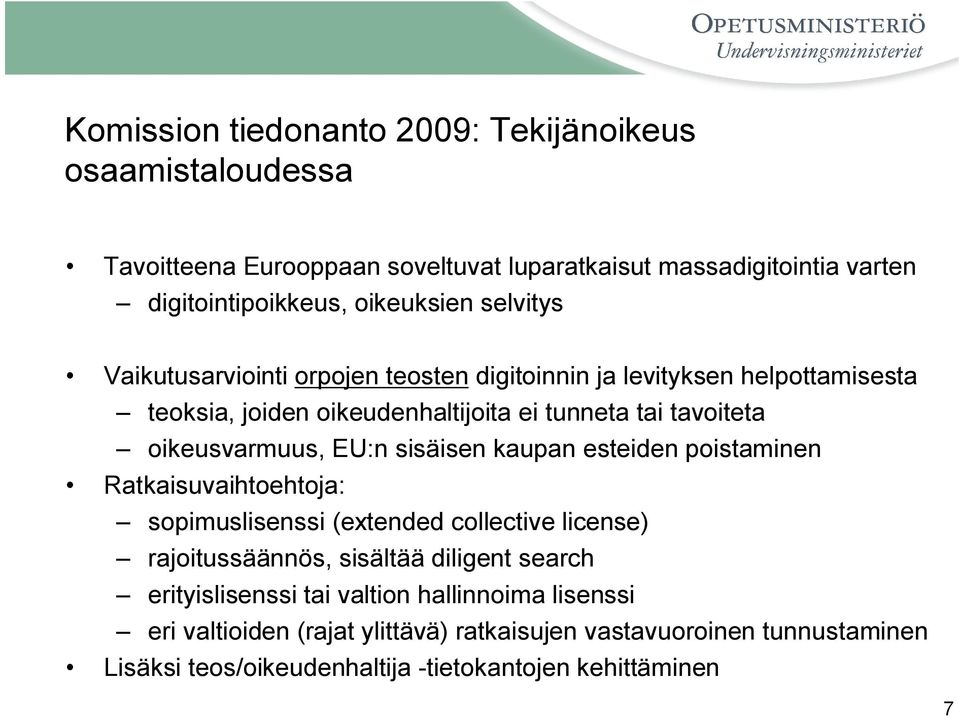 OPETUSMINISTERIÖ
Undervisningsministeriet

Komission tiedonanto 2009: Tekijänoikeus osaamistaloudessa

• Tavoitteena Eurooppaan soveltuvat luparatkaisut massadigitointia varten
– digitointipoikkeus, oikeuksien selvitys

• Vaikutusarviointi orpojen teosten digitoinnin ja levityksen helpottamisesta
– teoksia, joiden oikeudenhaltijoita ei tunneta tai tavoiteta
– oikeusvarmuus, EU:n sisäisen kaupan esteiden poistaminen
• Ratkaisuvaihtoehtoja:
– sopimuslisenssi (extended collective license)
– rajoitussäännös, sisältää diligent search
– erityislisenssi tai valtion hallinnoima lisenssi
– eri valtioiden (rajat ylittävä) ratkaisujen vastavuoroinen tunnustaminen
• Lisäksi teos/oikeudenhaltija -tietokantojen kehittäminen

7